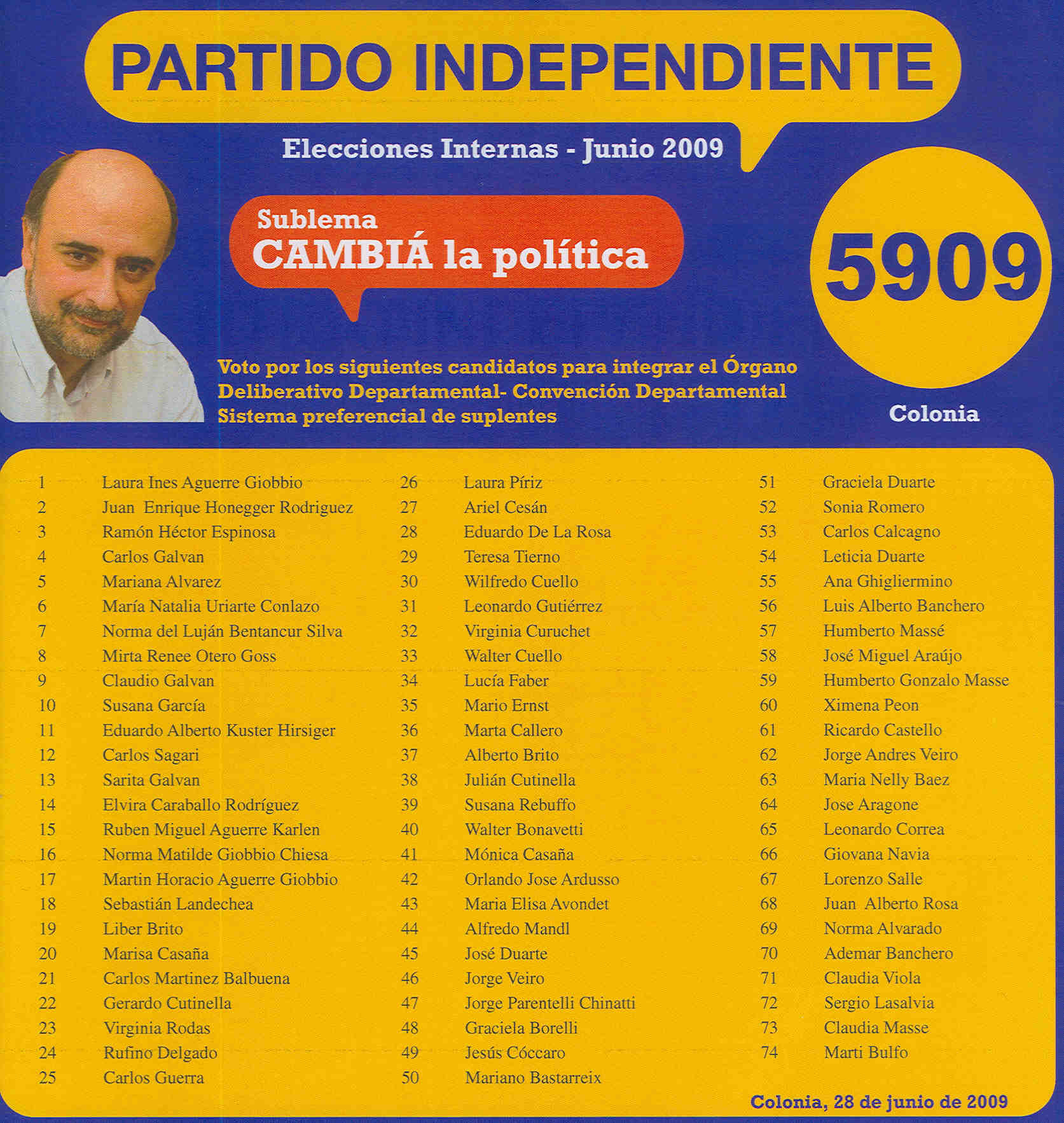 PARTIDO INDEPENDIENTE

Elecciones Internas - Junio 2009

Sublema
CAMBIÁ la política

5909

Voto por los siguientes candidatos para integrar el Órgano Deliberativo Departamental- Convención Departamental
Sistema preferencial de suplentes

Colonia

1 Laura Ines Aguerre Giobbio
2 Juan Enrique Honegger Rodriguez
3 Ramón Héctor Espinosa
4 Carlos Galvan
5 Mariana Alvarez
6 María Natalia Uriarte Conlazo
7 Norma del Luján Bentancur Silva
8 Mirta Renee Otero Goss
9 Claudio Galvan
10 Susana García
11 Eduardo Alberto Kuster Hirsiger
12 Carlos Sagari
13 Sarita Galvan
14 Elvira Caraballo Rodríguez
15 Ruben Miguel Aguerre Karlen
16 Norma Matilde Giobbio Chiesa
17 Martin Horacio Aguerre Giobbio
18 Sebastián Landechea
19 Liber Brito
20 Marisa Casaña
21 Carlos Martinez Balbuena
22 Gerardo Cutinella
23 Virginia Rodas
24 Rufino Delgado
25 Carlos Guerra

26 Laura Píriz
27 Ariel Cesán
28 Eduardo De La Rosa
29 Teresa Tierno
30 Wilfredo Cuello
31 Leonardo Gutiérrez
32 Virginia Curuchet
33 Walter Cuello
34 Lucía Faber
35 Mario Ernst
36 Marta Callero
37 Alberto Brito
38 Julián Cutinella
39 Susana Rebuffo
40 Walter Bonavetti
41 Mónica Casaña
42 Orlando Jose Ardusso
43 Maria Elisa Avondet
44 Alfredo Mandl
45 José Duarte
46 Jorge Veiro
47 Jorge Parentelli Chinatti
48 Graciela Borelli
49 Jesús Cóccaro
50 Mariano Bastarreix

51 Graciela Duarte
52 Sonia Romero
53 Carlos Calcagno
54 Leticia Duarte
55 Ana Ghigliermino
56 Luis Alberto Banchero
57 Humberto Massé
58 José Miguel Araújo
59 Humberto Gonzalo Masse
60 Ximena Peon
61 Ricardo Castello
62 Jorge Andres Veiro
63 Maria Nelly Baez
64 Jose Aragone
65 Leonardo Correa
66 Giovana Navia
67 Lorenzo Salle
68 Juan Alberto Rosa
69 Norma Alvarado
70 Ademar Banchero
71 Claudia Viola
72 Sergio Lasalvia
73 Claudia Masse
74 Marti Bulfo

Colonia, 28 de junio de 2009